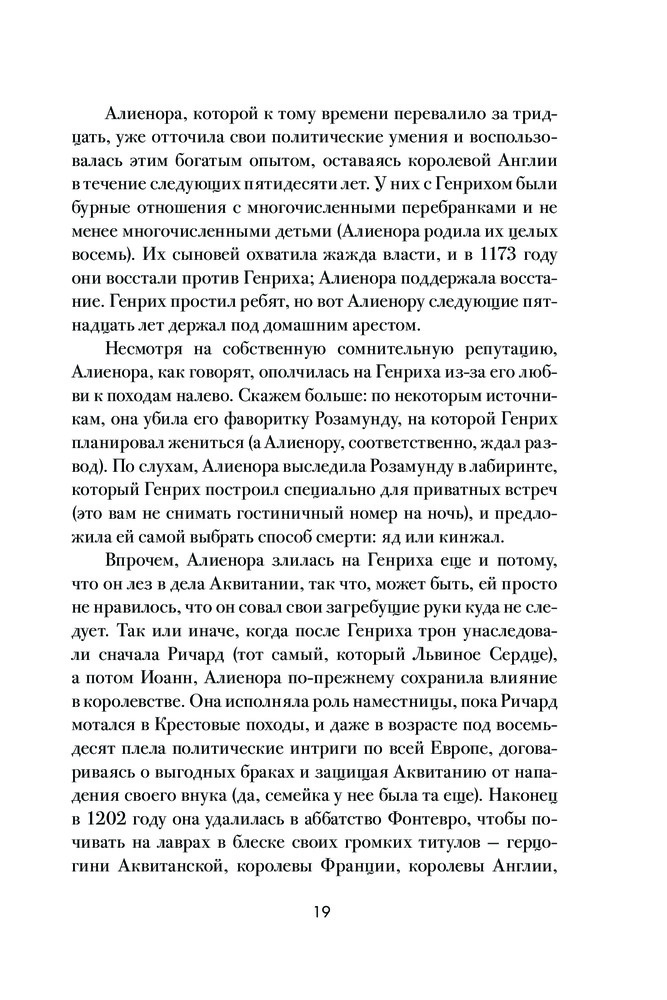 Алиенора, которой к тому времени перевалило за тридцать, уже отточила свои политические умения и воспользовалась этим богатым опытом, оставаясь королевой Англии в течение следующих пятидесяти лет. У них с Генрихом были бурные отношения с многочисленными перебранками и не менее многочисленными детьми (Алиенора родила их целых восемь). Их сыновей охватила жажда власти, и в 1173 году они восстали против Генриха; Алиенора поддержала восстание. Генрих простил ребят, но вот Алиенору следующие пятнадцать лет держал под домашним арестом.

Несмотря на собственную сомнительную репутацию, Алиенора, как говорят, ополчилась на Генриха из-за его любви к походам налево. Скажем больше: по некоторым источникам, она убила его фаворитку Розамунду, на которой Генрих планировал жениться (а Алиенору, соответственно, ждал развод). По слухам, Алиенора выследила Розамунду в лабиринте, который Генрих построил специально для приватных встреч (это вам не снимать гостиничный номер на ночь), и предложила ей самой выбрать способ смерти: яд или кинжал.

Впрочем, Алиенора злилась на Генриха еще и потому, что он лез в дела Аквитании, так что, может быть, ей просто не нравилось, что он совал свои загребущие руки куда не следует. Так или иначе, когда после Генриха трон унаследовали сначала Ричард (тот самый, который Львиное Сердце), а потом Иоанн, Алиенора по-прежнему сохранила влияние в королевстве. Она исполняла роль наместницы, пока Ричард мотался в Крестовые походы, и даже в возрасте под восемьдесят плела политические интриги по всей Европе, договариваясь о выгодных браках и защищая Аквитанию от нападения своего внука (да, семейка у нее была та еще). Наконец в 1202 году она удалилась в аббатство Фонтевро, чтобы почивать на лаврах в блеске своих громких титулов — герцогини Аквитанской, королевы Франции, королевы Англии,

19